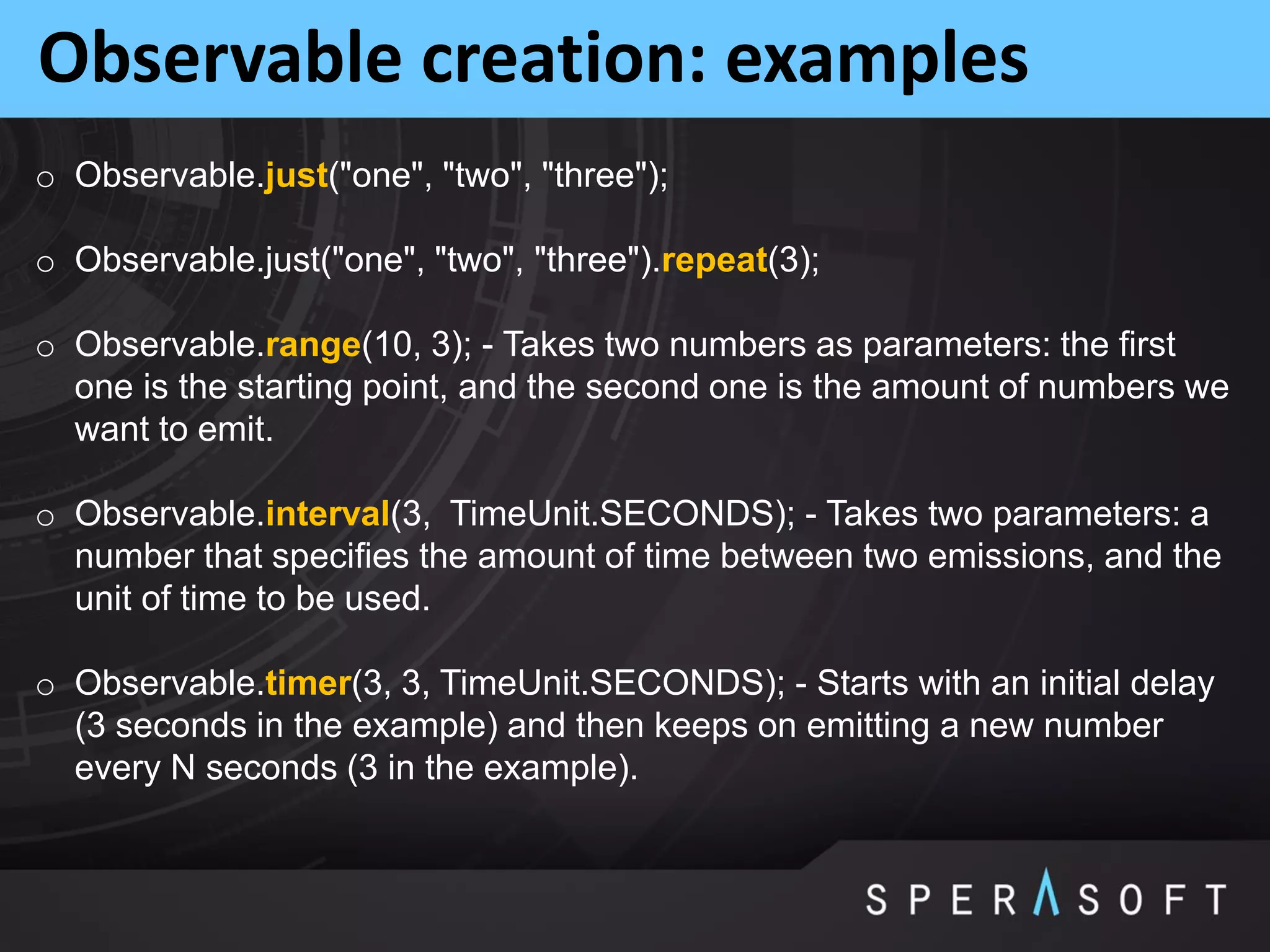 Observable creation: examples

o Observable.just("one", "two", "three");

o Observable.just("one", "two", "three").repeat(3);

o Observable.range(10, 3); - Takes two numbers as parameters: the first one is the starting point, and the second one is the amount of numbers we want to emit.

o Observable.interval(3, TimeUnit.SECONDS); - Takes two parameters: a number that specifies the amount of time between two emissions, and the unit of time to be used.

o Observable.timer(3, 3, TimeUnit.SECONDS); - Starts with an initial delay (3 seconds in the example) and then keeps on emitting a new number every N seconds (3 in the example).

SPERASOFT